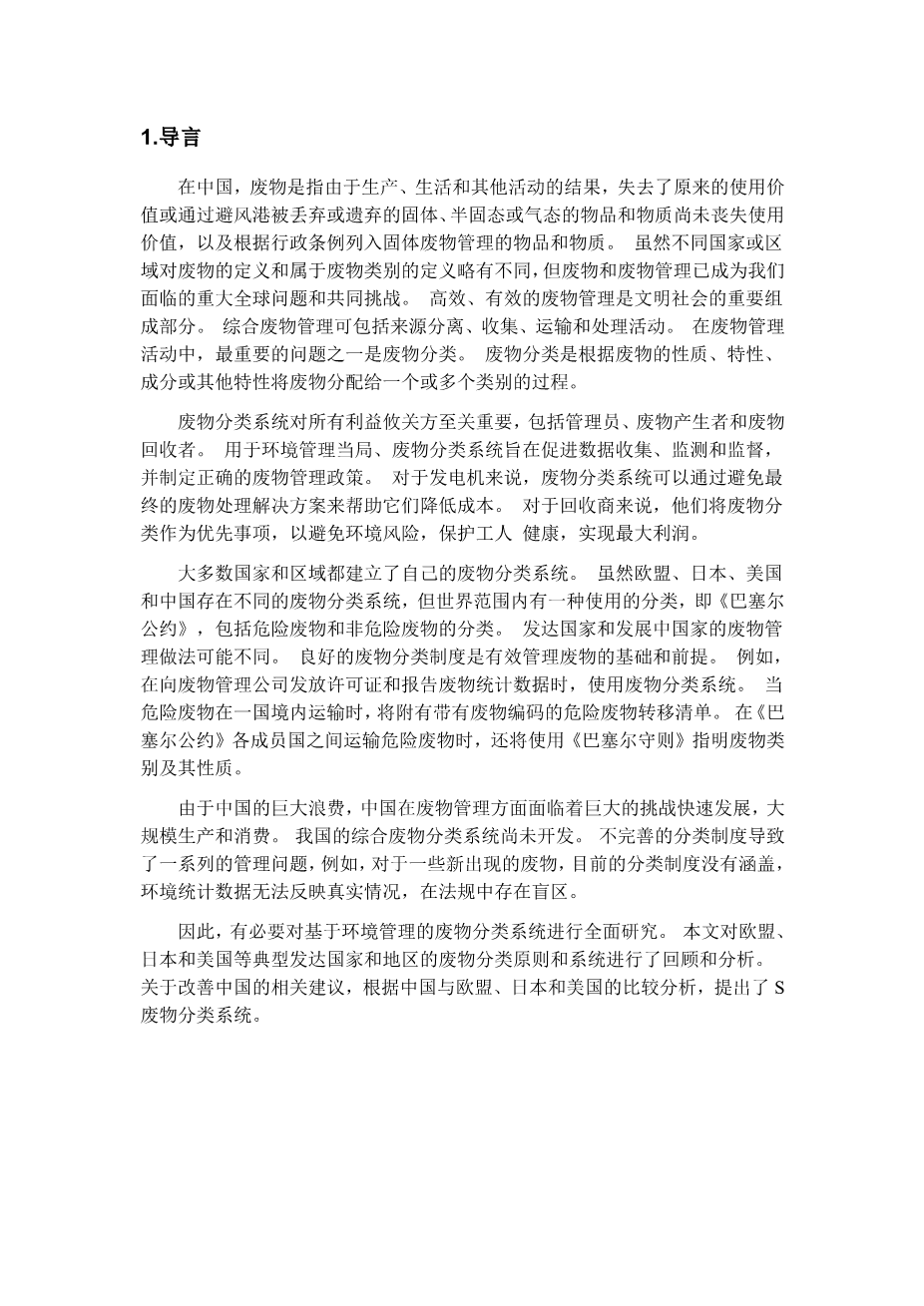 1.导言

在中国，废物是指由于生产、生活和其他活动的结果，失去了原来的使用价值或通过避风港被丢弃或遗弃的固体、半固态或气态的物品和物质尚未丧失使用价值，以及根据行政条例列入固体废物管理的物品和物质。 虽然不同国家或区域对废物的定义和属于废物类别的定义略有不同，但废物和废物管理已成为我们面临的重大全球问题和共同挑战。 高效、有效的废物管理是文明社会的重要组成部分。 综合废物管理可包括来源分离、收集、运输和处理活动。 在废物管理活动中，最重要的问题之一是废物分类。 废物分类是根据废物的性质、特性、成分或其他特性将废物分配给一个或多个类别的过程。

废物分类系统对所有利益攸关方至关重要，包括管理员、废物产生者和废物回收者。 用于环境管理当局、废物分类系统旨在促进数据收集、监测和监督，并制定正确的废物管理政策。 对于发电机来说，废物分类系统可以通过避免最终的废物处理解决方案来帮助它们降低成本。 对于回收商来说，他们将废物分类作为优先事项，以避免环境风险，保护工人 健康，实现最大利润。

大多数国家和区域都建立了自己的废物分类系统。 虽然欧盟、日本、美国和中国存在不同的废物分类系统，但世界范围内有一种使用的分类，即《巴塞尔公约》，包括危险废物和非危险废物的分类。 发达国家和发展中国家的废物管理做法可能不同。 良好的废物分类制度是有效管理废物的基础和前提。 例如，在向废物管理公司发放许可证和报告废物统计数据时，使用废物分类系统。 当危险废物在一国境内运输时，将附有带有废物编码的危险废物转移清单。 在《巴塞尔公约》各成员国之间运输危险废物时，还将使用《巴塞尔守则》指明废物类别及其性质。

由于中国的巨大浪费，中国在废物管理方面面临着巨大的挑战快速发展，大规模生产和消费。 我国的综合废物分类系统尚未开发。 不完善的分类制度导致了一系列的管理问题，例如，对于一些新出现的废物，目前的分类制度没有涵盖，环境统计数据无法反映真实情况，在法规中存在盲区。

因此，有必要对基于环境管理的废物分类系统进行全面研究。 本文对欧盟、日本和美国等典型发达国家和地区的废物分类原则和系统进行了回顾和分析。 关于改善中国的相关建议，根据中国与欧盟、日本和美国的比较分析，提出了 S 废物分类系统。